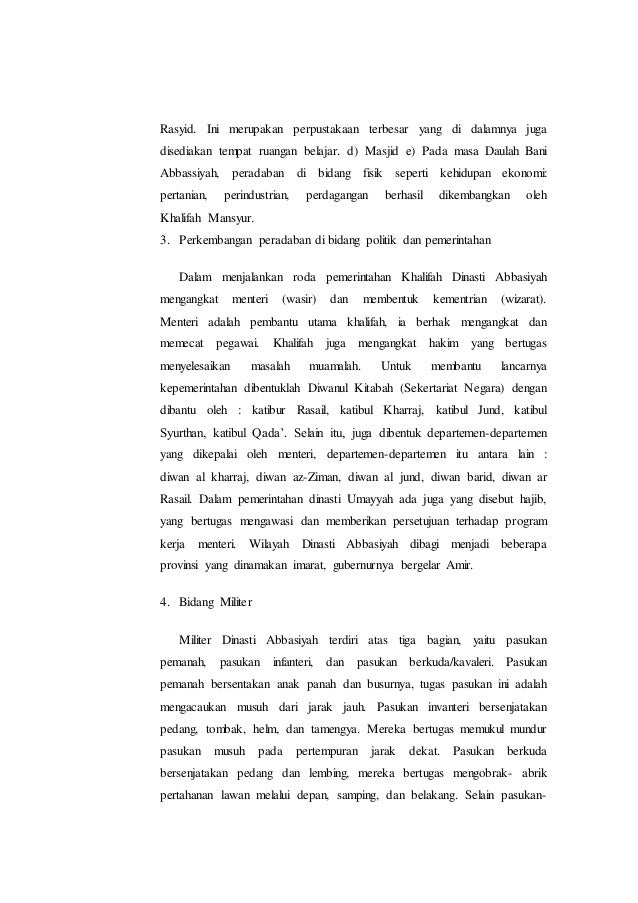 Rasyid. Ini merupakan perpustakaan terbesar yang di dalamnya juga disediakan tempat ruangan belajar. d) Masjid e) Pada masa Daulah Bani Abbassiyah, peradaban di bidang fisik seperti kehidupan ekonomi: pertanian, perindustrian, perdagangan berhasil dikembangkan oleh Khalifah Mansyur.

3. Perkembangan peradaban di bidang politik dan pemerintahan

Dalam menjalankan roda pemerintahan Khalifah Dinasti Abbasiyah mengangkat menteri (wasir) dan membentuk kementrian (wizarat). Menteri adalah pembantu utama khalifah, ia berhak mengangkat dan memecat pegawai. Khalifah juga mengangkat hakim yang bertugas menyelesaikan masalah muamalah. Untuk membantu lancarnya kepemerintahan dibentuklah Diwanul Kitabah (Sekertariat Negara) dengan dibantu oleh : katibur Rasail, katibul Kharraj, katibul Jund, katibul Syurthan, katibul Qada'. Selain itu, juga dibentuk departemen-departemen yang dikepalai oleh menteri, departemen-departemen itu antara lain : diwan al kharraj, diwan az-Ziman, diwan al jund, diwan barid, diwan ar Rasail. Dalam pemerintahan dinasti Umayyah ada juga yang disebut hajib, yang bertugas mengawasi dan memberikan persetujuan terhadap program kerja menteri. Wilayah Dinasti Abbasiyah dibagi menjadi beberapa provinsi yang dinamakan imarat, gubernurnya bergelar Amir.

4. Bidang Militer

Militer Dinasti Abbasiyah terdiri atas tiga bagian, yaitu pasukan pemanah, pasukan infanteri, dan pasukan berkuda/kavaleri. Pasukan pemanah bersentakan anak panah dan busurnya, tugas pasukan ini adalah mengacaukan musuh dari jarak jauh. Pasukan invanteri bersenjatakan pedang, tombak, helm, dan tamengya. Mereka bertugas memukul mundur pasukan musuh pada pertempuran jarak dekat. Pasukan berkuda bersenjatakan pedang dan lembing, mereka bertugas mengobrak- abrik pertahanan lawan melalui depan, samping, dan belakang. Selain pasukan-